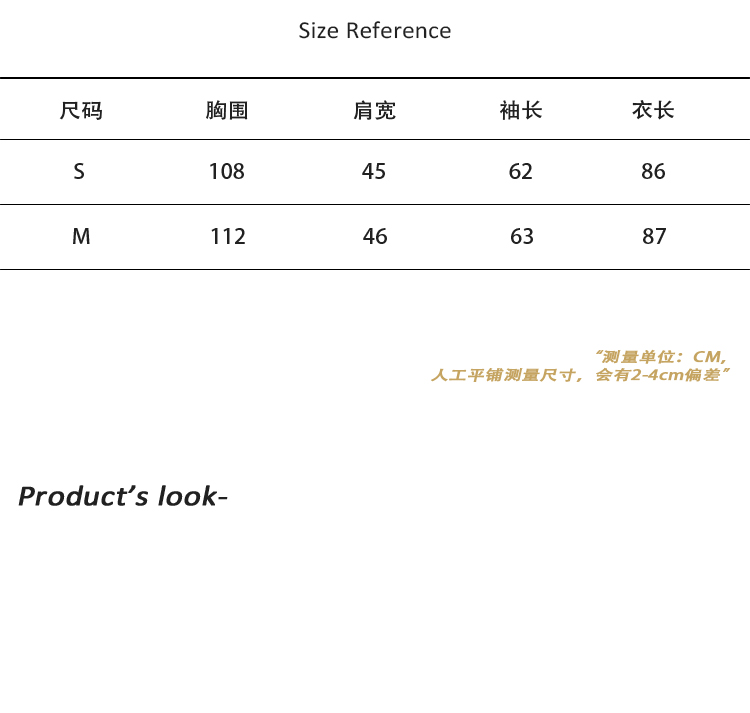 Size Reference

| 尺码 | 胸围 | 肩宽 | 袖长 | 衣长 |
|---|---|---|---|---|
| S | 108 | 45 | 62 | 86 |
| M | 112 | 46 | 63 | 87 |

“测量单位：CM,
人工平铺测量尺寸，会有2-4cm偏差”

Product's look-